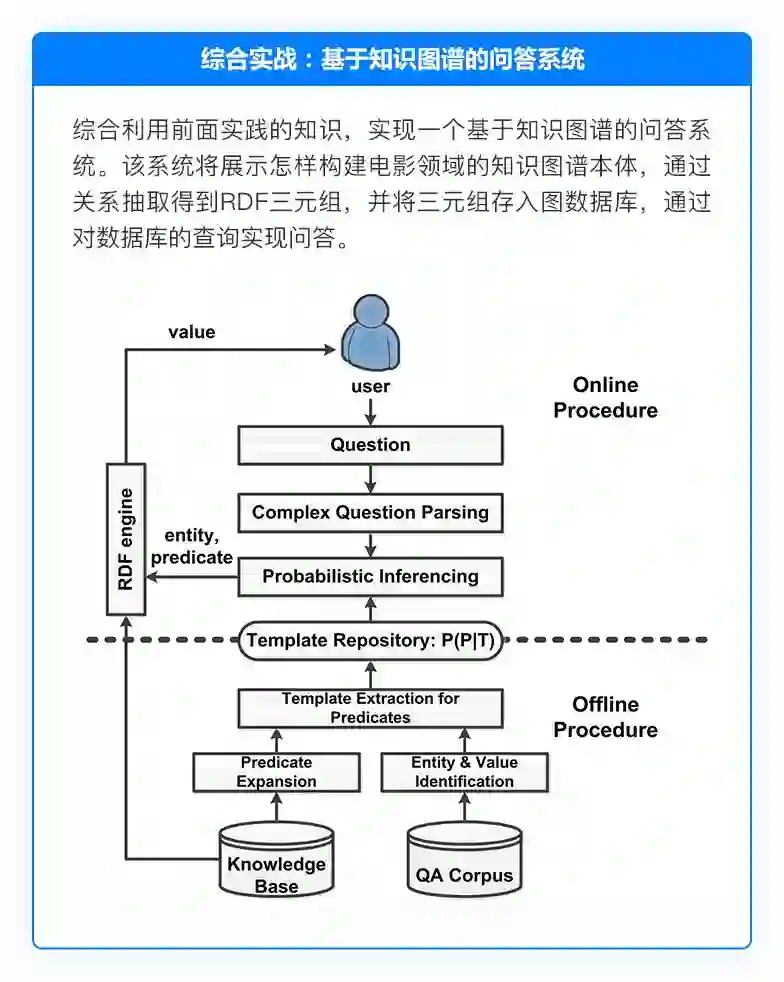 综合实战：基于知识图谱的问答系统

综合利用前面实践的知识，实现一个基于知识图谱的问答系统。该系统将展示怎样构建电影领域的知识图谱本体，通过关系抽取得到RDF三元组，并将三元组存入图数据库，通过对数据库的查询实现问答。

value

user

Online Procedure

Question

Complex Question Parsing

RDF engine

entity, predicate

Probabilistic Inferencing

Template Repository: P(P|T)

Template Extraction for Predicates

Offline Procedure

Predicate Expansion

Entity & Value Identification

Knowledge Base

QA Corpus